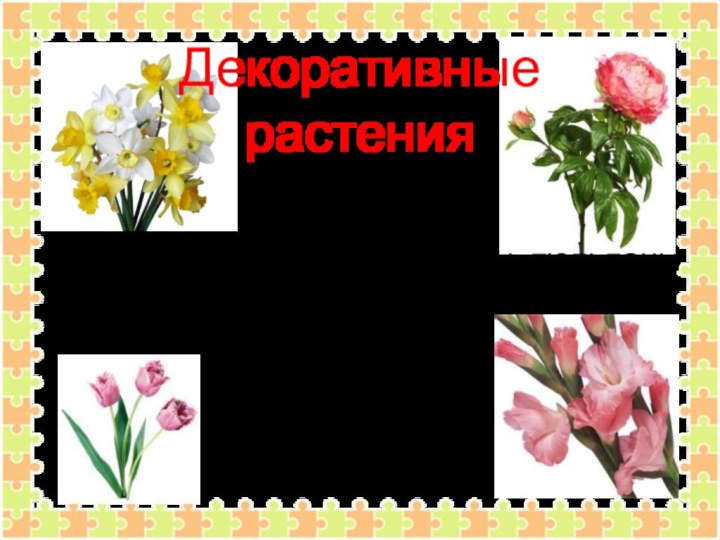 Декоративные растения